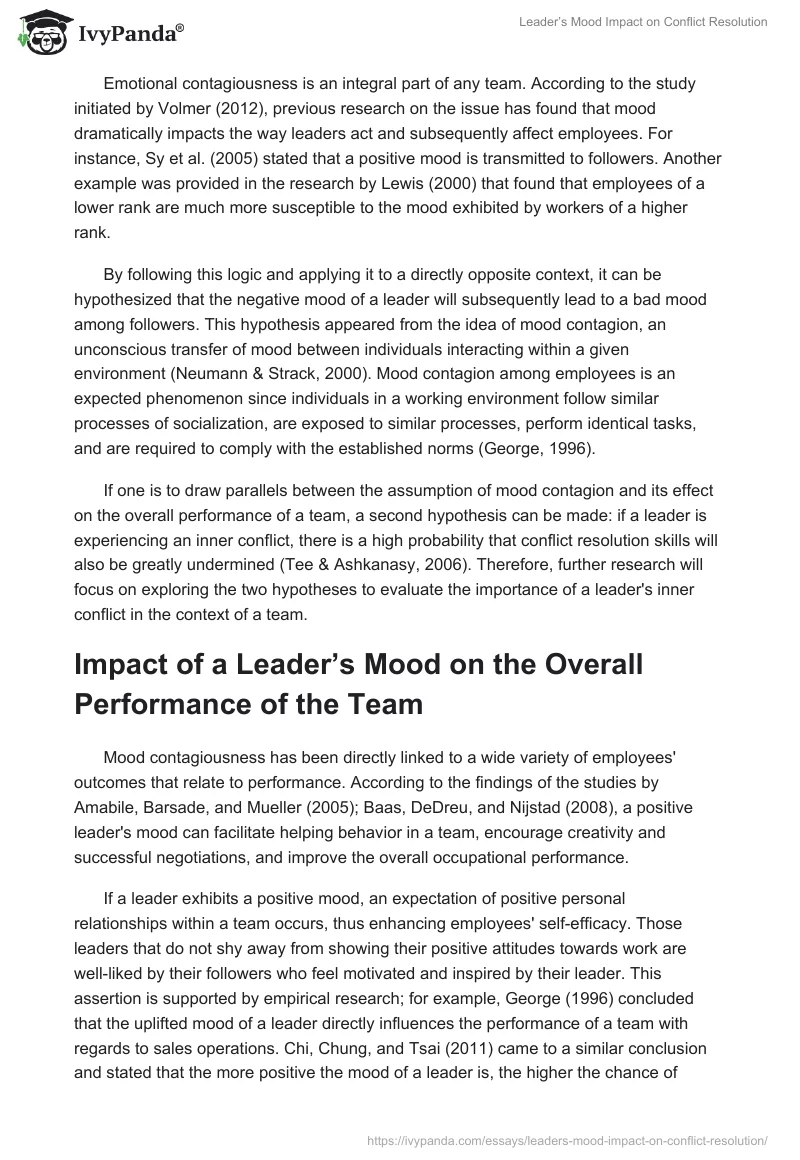 IvyPanda®

Leader's Mood Impact on Conflict Resolution

Emotional contagiousness is an integral part of any team. According to the study initiated by Volmer (2012), previous research on the issue has found that mood dramatically impacts the way leaders act and subsequently affect employees. For instance, Sy et al. (2005) stated that a positive mood is transmitted to followers. Another example was provided in the research by Lewis (2000) that found that employees of a lower rank are much more susceptible to the mood exhibited by workers of a higher rank.

By following this logic and applying it to a directly opposite context, it can be hypothesized that the negative mood of a leader will subsequently lead to a bad mood among followers. This hypothesis appeared from the idea of mood contagion, an unconscious transfer of mood between individuals interacting within a given environment (Neumann & Strack, 2000). Mood contagion among employees is an expected phenomenon since individuals in a working environment follow similar processes of socialization, are exposed to similar processes, perform identical tasks, and are required to comply with the established norms (George, 1996).

If one is to draw parallels between the assumption of mood contagion and its effect on the overall performance of a team, a second hypothesis can be made: if a leader is experiencing an inner conflict, there is a high probability that conflict resolution skills will also be greatly undermined (Tee & Ashkanasy, 2006). Therefore, further research will focus on exploring the two hypotheses to evaluate the importance of a leader's inner conflict in the context of a team.

Impact of a Leader's Mood on the Overall Performance of the Team

Mood contagiousness has been directly linked to a wide variety of employees' outcomes that relate to performance. According to the findings of the studies by Amabile, Barsade, and Mueller (2005); Baas, DeDreu, and Nijstad (2008), a positive leader's mood can facilitate helping behavior in a team, encourage creativity and successful negotiations, and improve the overall occupational performance.

If a leader exhibits a positive mood, an expectation of positive personal relationships within a team occurs, thus enhancing employees' self-efficacy. Those leaders that do not shy away from showing their positive attitudes towards work are well-liked by their followers who feel motivated and inspired by their leader. This assertion is supported by empirical research; for example, George (1996) concluded that the uplifted mood of a leader directly influences the performance of a team with regards to sales operations. Chi, Chung, and Tsai (2011) came to a similar conclusion and stated that the more positive the mood of a leader is, the higher the chance of

https://ivypanda.com/essays/leaders-mood-impact-on-conflict-resolution/